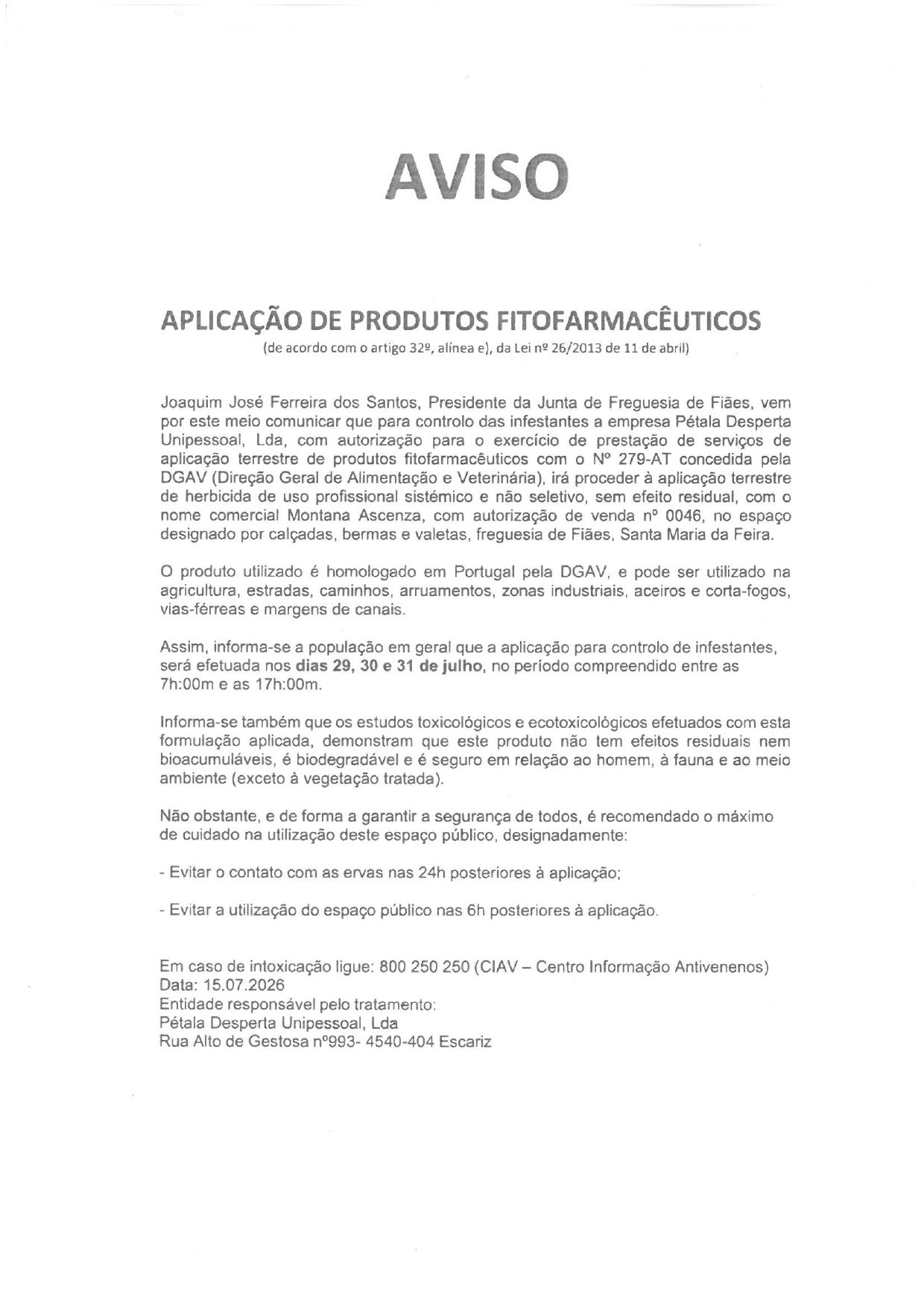 AVISO

APLICAÇÃO DE PRODUTOS FITOFARMACÊUTICOS
(de acordo com o artigo 32º, alínea e), da Lei nº 26/2013 de 11 de abril)

Joaquim José Ferreira dos Santos, Presidente da Junta de Freguesia de Fiães, vem por este meio comunicar que para controlo das infestantes a empresa Pétala Desperta Unipessoal, Lda, com autorização para o exercício de prestação de serviços de aplicação terrestre de produtos fitofarmacêuticos com o Nº 279-AT concedida pela DGAV (Direção Geral de Alimentação e Veterinária), irá proceder à aplicação terrestre de herbicida de uso profissional sistémico e não seletivo, sem efeito residual, com o nome comercial Montana Ascenza, com autorização de venda nº 0046, no espaço designado por calçadas, bermas e valetas, freguesia de Fiães, Santa Maria da Feira.

O produto utilizado é homologado em Portugal pela DGAV, e pode ser utilizado na agricultura, estradas, caminhos, arruamentos, zonas industriais, aceiros e corta-fogos, vias-férreas e margens de canais.

Assim, informa-se a população em geral que a aplicação para controlo de infestantes, será efetuada nos dias 29, 30 e 31 de julho, no período compreendido entre as 7h:00m e as 17h:00m.

Informa-se também que os estudos toxicológicos e ecotoxicológicos efetuados com esta formulação aplicada, demonstram que este produto não tem efeitos residuais nem bioacumuláveis, é biodegradável e é seguro em relação ao homem, à fauna e ao meio ambiente (exceto à vegetação tratada).

Não obstante, e de forma a garantir a segurança de todos, é recomendado o máximo de cuidado na utilização deste espaço público, designadamente:

- Evitar o contato com as ervas nas 24h posteriores à aplicação;

- Evitar a utilização do espaço público nas 6h posteriores à aplicação.

Em caso de intoxicação ligue: 800 250 250 (CIAV – Centro Informação Antivenenos)
Data: 15.07.2026
Entidade responsável pelo tratamento:
Pétala Desperta Unipessoal, Lda
Rua Alto de Gestosa nº993- 4540-404 Escariz